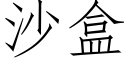 沙盒